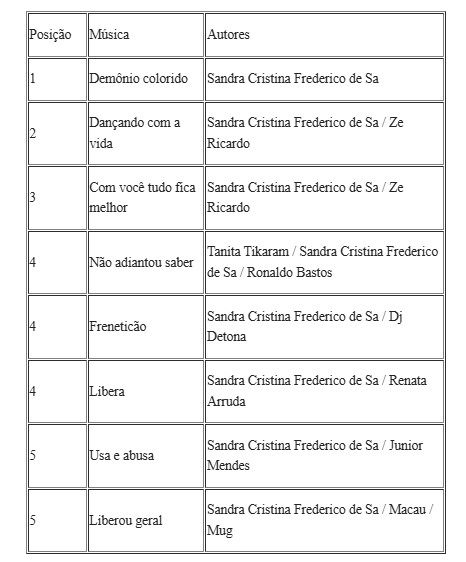 | Posição | Música | Autores |
|---|---|---|
| 1 | Demônio colorido | Sandra Cristina Frederico de Sa |
| 2 | Dançando com a vida | Sandra Cristina Frederico de Sa / Ze Ricardo |
| 3 | Com você tudo fica melhor | Sandra Cristina Frederico de Sa / Ze Ricardo |
| 4 | Não adiantou saber | Tanita Tikaram / Sandra Cristina Frederico de Sa / Ronaldo Bastos |
| 4 | Freneticão | Sandra Cristina Frederico de Sa / Dj Detona |
| 4 | Libera | Sandra Cristina Frederico de Sa / Renata Arruda |
| 5 | Usa e abusa | Sandra Cristina Frederico de Sa / Junior Mendes |
| 5 | Liberou geral | Sandra Cristina Frederico de Sa / Macau / Mug |